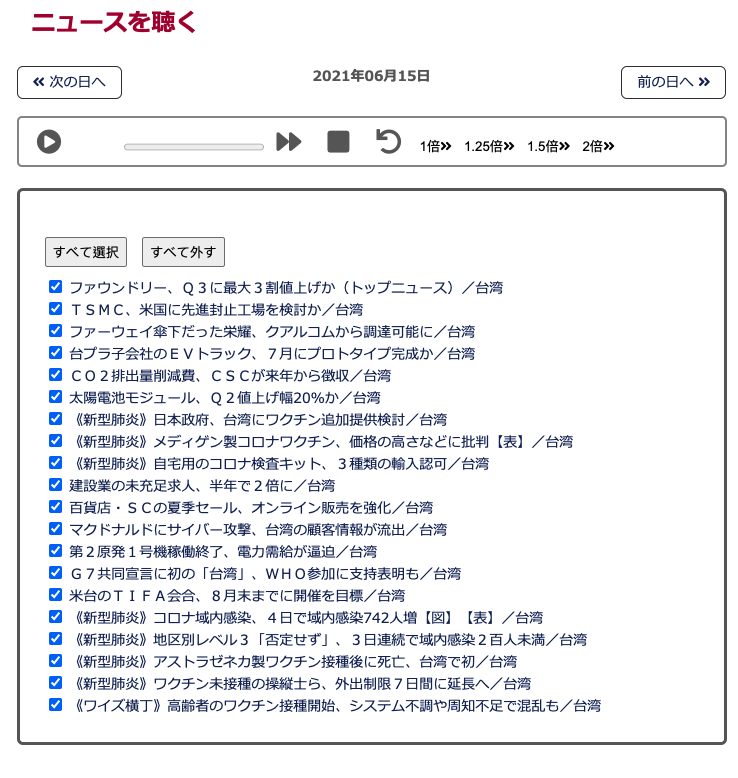 ニュースを聴く

« 次の日へ

2021年06月15日

前の日へ »

1倍» 1.25倍» 1.5倍» 2倍»

すべて選択 すべて外す

ファウンドリー、Ｑ３に最大３割値上げか（トップニュース）／台湾
ＴＳＭＣ、米国に先進封止工場を検討か／台湾
ファーウェイ傘下だった栄耀、クアルコムから調達可能に／台湾
台プラ子会社のＥＶトラック、７月にプロトタイプ完成か／台湾
ＣＯ２排出量削減費、ＣＳＣが来年から徴収／台湾
太陽電池モジュール、Ｑ２値上げ幅20%か／台湾
《新型肺炎》日本政府、台湾にワクチン追加提供検討／台湾
《新型肺炎》メディゲン製コロナワクチン、価格の高さなどに批判【表】／台湾
《新型肺炎》自宅用のコロナ検査キット、３種類の輸入認可／台湾
建設業の未充足求人、半年で２倍に／台湾
百貨店・ＳＣの夏季セール、オンライン販売を強化／台湾
マクドナルドにサイバー攻撃、台湾の顧客情報が流出／台湾
第２原発１号機稼働終了、電力需給が逼迫／台湾
Ｇ７共同宣言に初の「台湾」、ＷＨＯ参加に支持表明も／台湾
米台のＴＩＦＡ会合、８月末までに開催を目標／台湾
《新型肺炎》コロナ域内感染、４日で域内感染742人増【図】【表】／台湾
《新型肺炎》地区別レベル３「否定せず」、３日連続で域内感染２百人未満／台湾
《新型肺炎》アストラゼネカ製ワクチン接種後に死亡、台湾で初／台湾
《新型肺炎》ワクチン未接種の操縦士ら、外出制限７日間に延長へ／台湾
《ワイズ横丁》高齢者のワクチン接種開始、システム不調や周知不足で混乱も／台湾